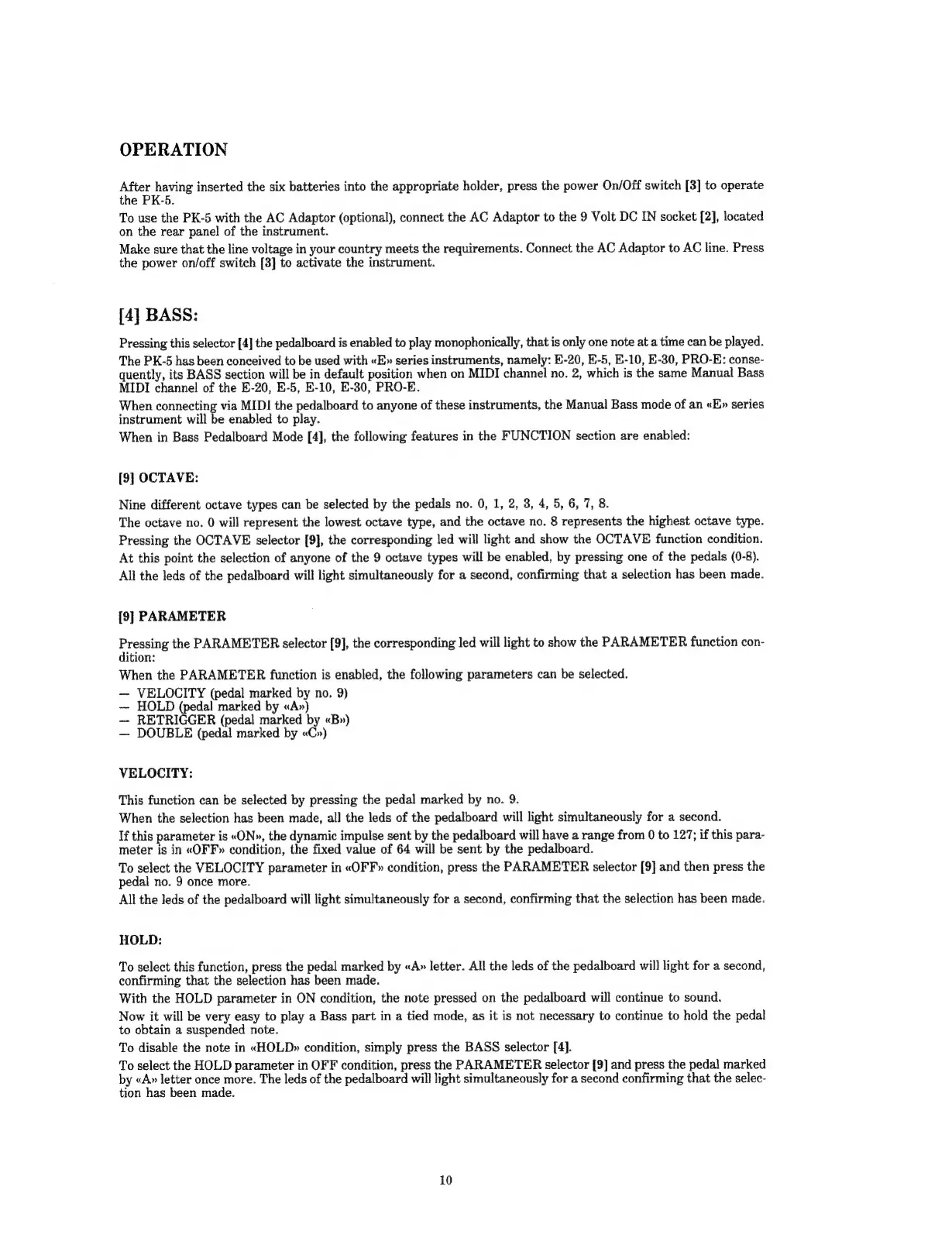 OPERATION

After having inserted the six batteries into the appropriate holder, press the power On/Off switch [3] to operate the PK-5.

To use the PK-5 with the AC Adaptor (optional), connect the AC Adaptor to the 9 Volt DC IN socket [2], located on the rear panel of the instrument.

Make sure that the line voltage in your country meets the requirements. Connect the AC Adaptor to AC line. Press the power on/off switch [3] to activate the instrument.

[4] BASS:

Pressing this selector [4] the pedalboard is enabled to play monophonically, that is only one note at a time can be played.

The PK-5 has been conceived to be used with «E» series instruments, namely: E-20, E-5, E-10, E-30, PRO-E: consequently, its BASS section will be in default position when on MIDI channel no. 2, which is the same Manual Bass MIDI channel of the E-20, E-5, E-10, E-30, PRO-E.

When connecting via MIDI the pedalboard to anyone of these instruments, the Manual Bass mode of an «E» series instrument will be enabled to play.

When in Bass Pedalboard Mode [4], the following features in the FUNCTION section are enabled:

[9] OCTAVE:

Nine different octave types can be selected by the pedals no. 0, 1, 2, 3, 4, 5, 6, 7, 8.

The octave no. 0 will represent the lowest octave type, and the octave no. 8 represents the highest octave type.

Pressing the OCTAVE selector [9], the corresponding led will light and show the OCTAVE function condition.

At this point the selection of anyone of the 9 octave types will be enabled, by pressing one of the pedals (0-8).

All the leds of the pedalboard will light simultaneously for a second, confirming that a selection has been made.

[9] PARAMETER

Pressing the PARAMETER selector [9], the corresponding led will light to show the PARAMETER function condition:

When the PARAMETER function is enabled, the following parameters can be selected.

— VELOCITY (pedal marked by no. 9)
— HOLD (pedal marked by «A»)
— RETRIGGER (pedal marked by «B»)
— DOUBLE (pedal marked by «C»)

VELOCITY:

This function can be selected by pressing the pedal marked by no. 9.

When the selection has been made, all the leds of the pedalboard will light simultaneously for a second.

If this parameter is «ON», the dynamic impulse sent by the pedalboard will have a range from 0 to 127; if this parameter is in «OFF» condition, the fixed value of 64 will be sent by the pedalboard.

To select the VELOCITY parameter in «OFF» condition, press the PARAMETER selector [9] and then press the pedal no. 9 once more.

All the leds of the pedalboard will light simultaneously for a second, confirming that the selection has been made.

HOLD:

To select this function, press the pedal marked by «A» letter. All the leds of the pedalboard will light for a second, confirming that the selection has been made.

With the HOLD parameter in ON condition, the note pressed on the pedalboard will continue to sound.

Now it will be very easy to play a Bass part in a tied mode, as it is not necessary to continue to hold the pedal to obtain a suspended note.

To disable the note in «HOLD» condition, simply press the BASS selector [4].

To select the HOLD parameter in OFF condition, press the PARAMETER selector [9] and press the pedal marked by «A» letter once more. The leds of the pedalboard will light simultaneously for a second confirming that the selection has been made.

10